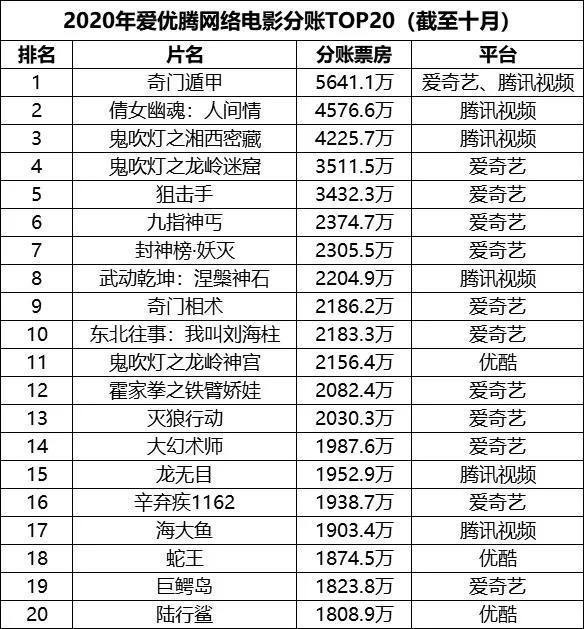 2020年爱优腾网络电影分账TOP20（截至十月）

| 排名 | 片名 | 分账票房 | 平台 |
|---|---|---|---|
| 1 | 奇门遁甲 | 5641.1万 | 爱奇艺、腾讯视频 |
| 2 | 倩女幽魂：人间情 | 4576.6万 | 腾讯视频 |
| 3 | 鬼吹灯之湘西密藏 | 4225.7万 | 腾讯视频 |
| 4 | 鬼吹灯之龙岭迷窟 | 3511.5万 | 爱奇艺 |
| 5 | 狙击手 | 3432.3万 | 爱奇艺 |
| 6 | 九指神丐 | 2374.7万 | 爱奇艺 |
| 7 | 封神榜·妖灭 | 2305.5万 | 爱奇艺 |
| 8 | 武动乾坤：涅槃神石 | 2204.9万 | 腾讯视频 |
| 9 | 奇门相术 | 2186.2万 | 爱奇艺 |
| 10 | 东北往事：我叫刘海柱 | 2183.3万 | 爱奇艺 |
| 11 | 鬼吹灯之龙岭神宫 | 2156.4万 | 优酷 |
| 12 | 霍家拳之铁臂娇娃 | 2082.4万 | 爱奇艺 |
| 13 | 灭狼行动 | 2030.3万 | 爱奇艺 |
| 14 | 大幻术师 | 1987.6万 | 爱奇艺 |
| 15 | 龙无目 | 1952.9万 | 腾讯视频 |
| 16 | 辛弃疾1162 | 1938.7万 | 爱奇艺 |
| 17 | 海大鱼 | 1903.4万 | 腾讯视频 |
| 18 | 蛇王 | 1874.5万 | 优酷 |
| 19 | 巨鳄岛 | 1823.8万 | 爱奇艺 |
| 20 | 陆行鲨 | 1808.9万 | 优酷 |